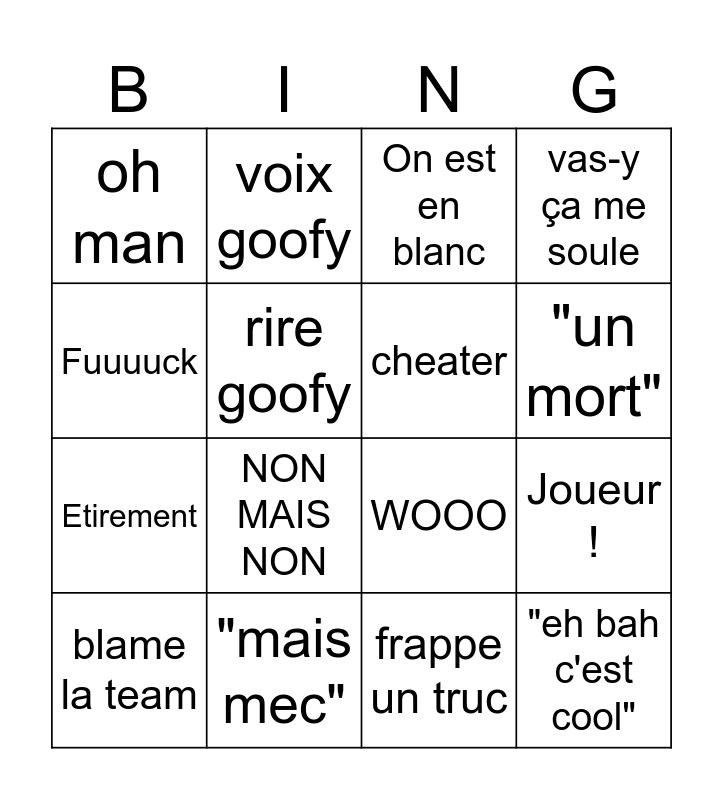 | B | I | N | G |
|---|---|---|---|
| oh man | voix goofy | On est en blanc | vas-y ça me soule |
| Fuuuuck | rire goofy | cheater | "un mort" |
| Etirement | NON MAIS NON | WOOO | Joueur ! |
| blame la team | "mais mec" | frappe un truc | "eh bah c'est cool" |